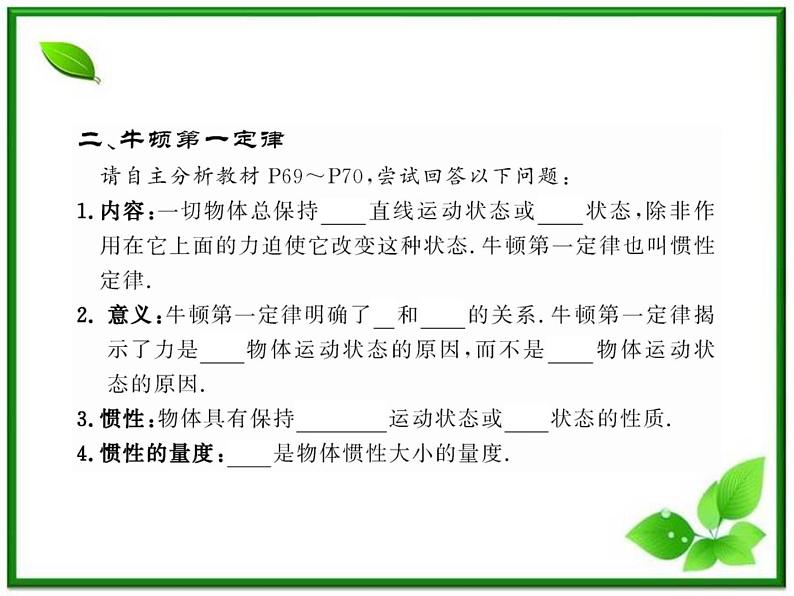 二、牛顿第一定律

请自主分析教材 P69～P70，尝试回答以下问题：

1.内容：一切物体总保持____直线运动状态或____状态，除非作用在它上面的力迫使它改变这种状态.牛顿第一定律也叫惯性定律.

2. 意义：牛顿第一定律明确了__和____的关系.牛顿第一定律揭示了力是____物体运动状态的原因，而不是____物体运动状态的原因.

3.惯性：物体具有保持________运动状态或____状态的性质.

4.惯性的量度：____是物体惯性大小的量度.